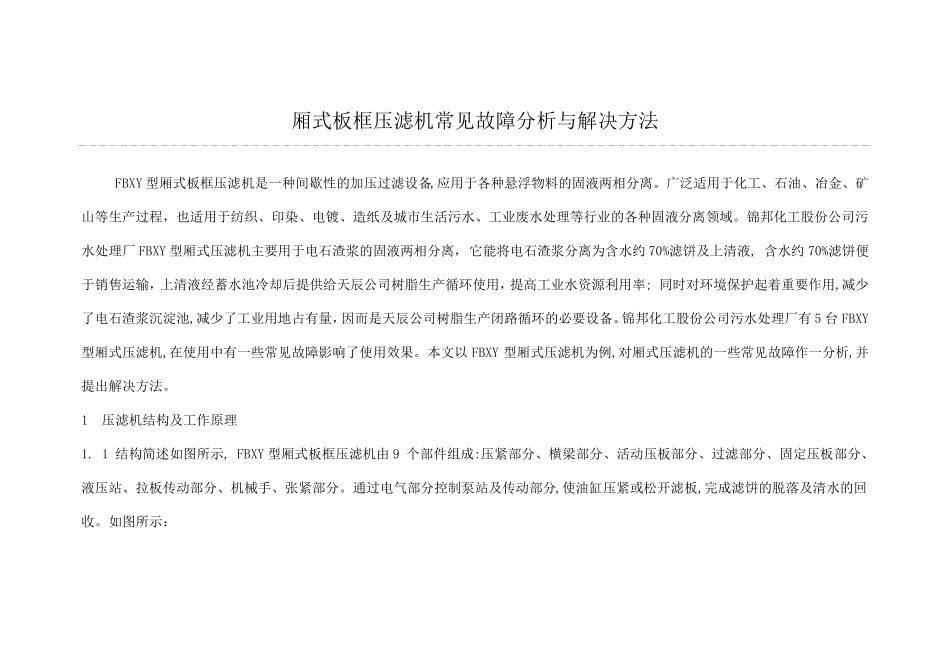 厢式板框压滤机常见故障分析与解决方法

FBXY 型厢式板框压滤机是一种间歇性的加压过滤设备,应用于各种悬浮物料的固液两相分离。广泛适用于化工、石油、冶金、矿山等生产过程，也适用于纺织、印染、电镀、造纸及城市生活污水、工业废水处理等行业的各种固液分离领域。锦邦化工股份公司污水处理厂 FBXY 型厢式压滤机主要用于电石渣浆的固液两相分离，它能将电石渣浆分离为含水约 70%滤饼及上清液，含水约 70%滤饼便于销售运输，上清液经蓄水池冷却后提供给天辰公司树脂生产循环使用，提高工业水资源利用率；同时对环境保护起着重要作用,减少了电石渣浆沉淀池,减少了工业用地占有量，因而是天辰公司树脂生产闭路循环的必要设备。锦邦化工股份公司污水处理厂有 5 台 FBXY 型厢式压滤机,在使用中有一些常见故障影响了使用效果。本文以 FBXY 型厢式压滤机为例,对厢式压滤机的一些常见故障作一分析,并提出解决方法。

1 压滤机结构及工作原理

1. 1 结构简述如图所示, FBXY 型厢式板框压滤机由 9 个部件组成:压紧部分、横梁部分、活动压板部分、过滤部分、固定压板部分、液压站、拉板传动部分、机械手、张紧部分。通过电气部分控制泵站及传动部分,使油缸压紧或松开滤板,完成滤饼的脱落及清水的回收。如图所示：